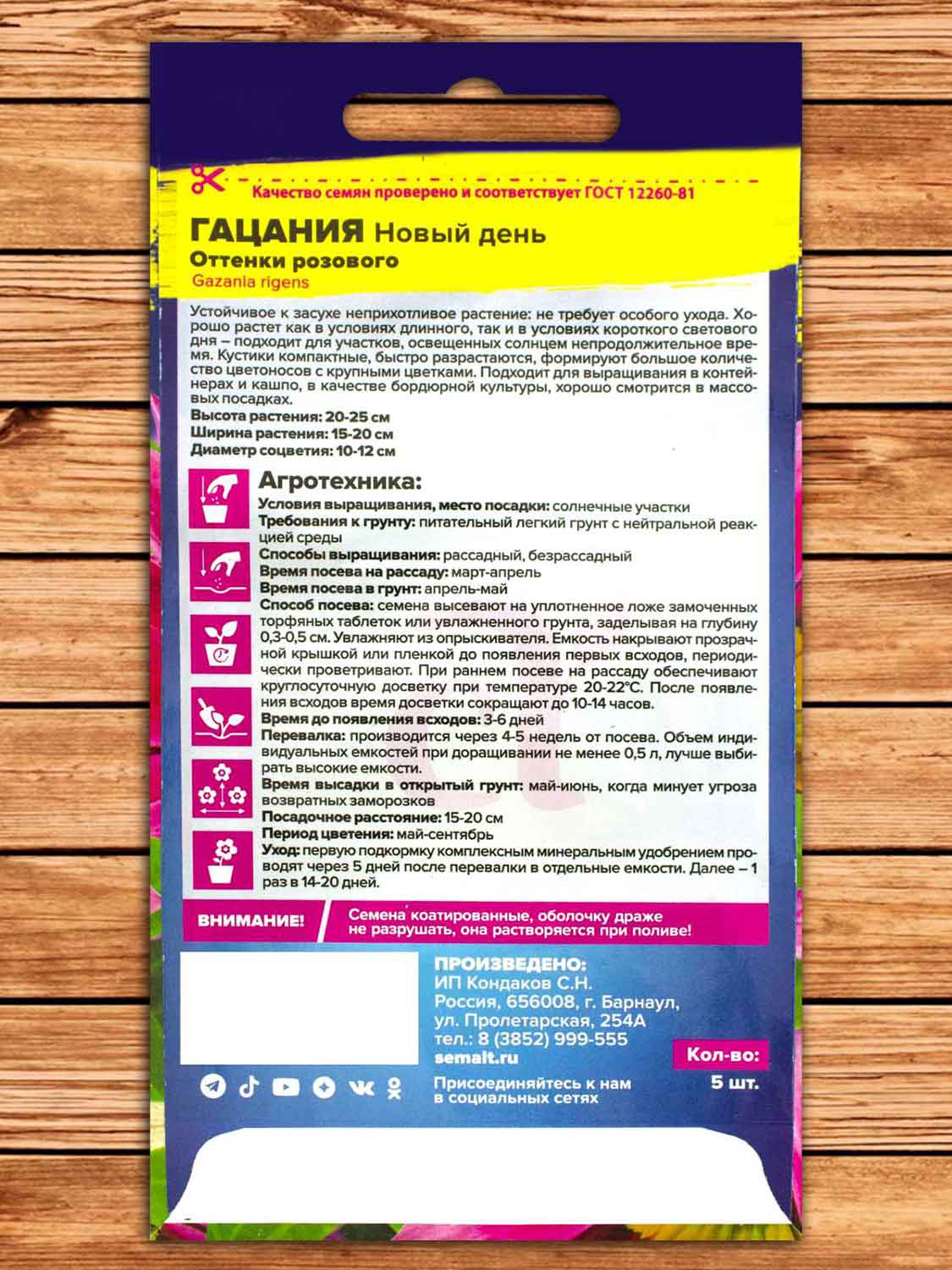 Качество семян проверено и соответствует ГОСТ 12260-81

ГАЦАНИЯ Новый день
Оттенки розового
Gazania rigens

Устойчивое к засухе неприхотливое растение: не требует особого ухода. Хорошо растет как в условиях длинного, так и в условиях короткого светового дня – подходит для участков, освещенных солнцем непродолжительное время. Кустики компактные, быстро разрастаются, формируют большое количество цветоносов с крупными цветками. Подходит для выращивания в контейнерах и кашпо, в качестве бордюрной культуры, хорошо смотрится в массовых посадках.
Высота растения: 20-25 см
Ширина растения: 15-20 см
Диаметр соцветия: 10-12 см

Агротехника:
Условия выращивания, место посадки: солнечные участки
Требования к грунту: питательный легкий грунт с нейтральной реакцией среды
Способы выращивания: рассадный, безрассадный
Время посева на рассаду: март-апрель
Время посева в грунт: апрель-май
Способ посева: семена высевают на уплотненное ложе замоченных торфяных таблеток или увлажненного грунта, заделывая на глубину 0,3-0,5 см. Увлажняют из опрыскивателя. Емкость накрывают прозрачной крышкой или пленкой до появления первых всходов, периодически проветривают. При раннем посеве на рассаду обеспечивают круглосуточную досветку при температуре 20-22°С. После появления всходов время досветки сокращают до 10-14 часов.
Время до появления всходов: 3-6 дней
Перевалка: производится через 4-5 недель от посева. Объем индивидуальных емкостей при доращивании не менее 0,5 л, лучше выбирать высокие емкости.
Время высадки в открытый грунт: май-июнь, когда минует угроза возвратных заморозков
Посадочное расстояние: 15-20 см
Период цветения: май-сентябрь
Уход: первую подкормку комплексным минеральным удобрением проводят через 5 дней после перевалки в отдельные емкости. Далее – 1 раз в 14-20 дней.

ВНИМАНИЕ!
Семена коатированные, оболочку драже не разрушать, она растворяется при поливе!

ПРОИЗВЕДЕНО:
ИП Кондаков С.Н.
Россия, 656008, г. Барнаул,
ул. Пролетарская, 254А
тел.: 8 (3852) 999-555
semalt.ru

Кол-во:
5 шт.

Присоединяйтесь к нам
в социальных сетях